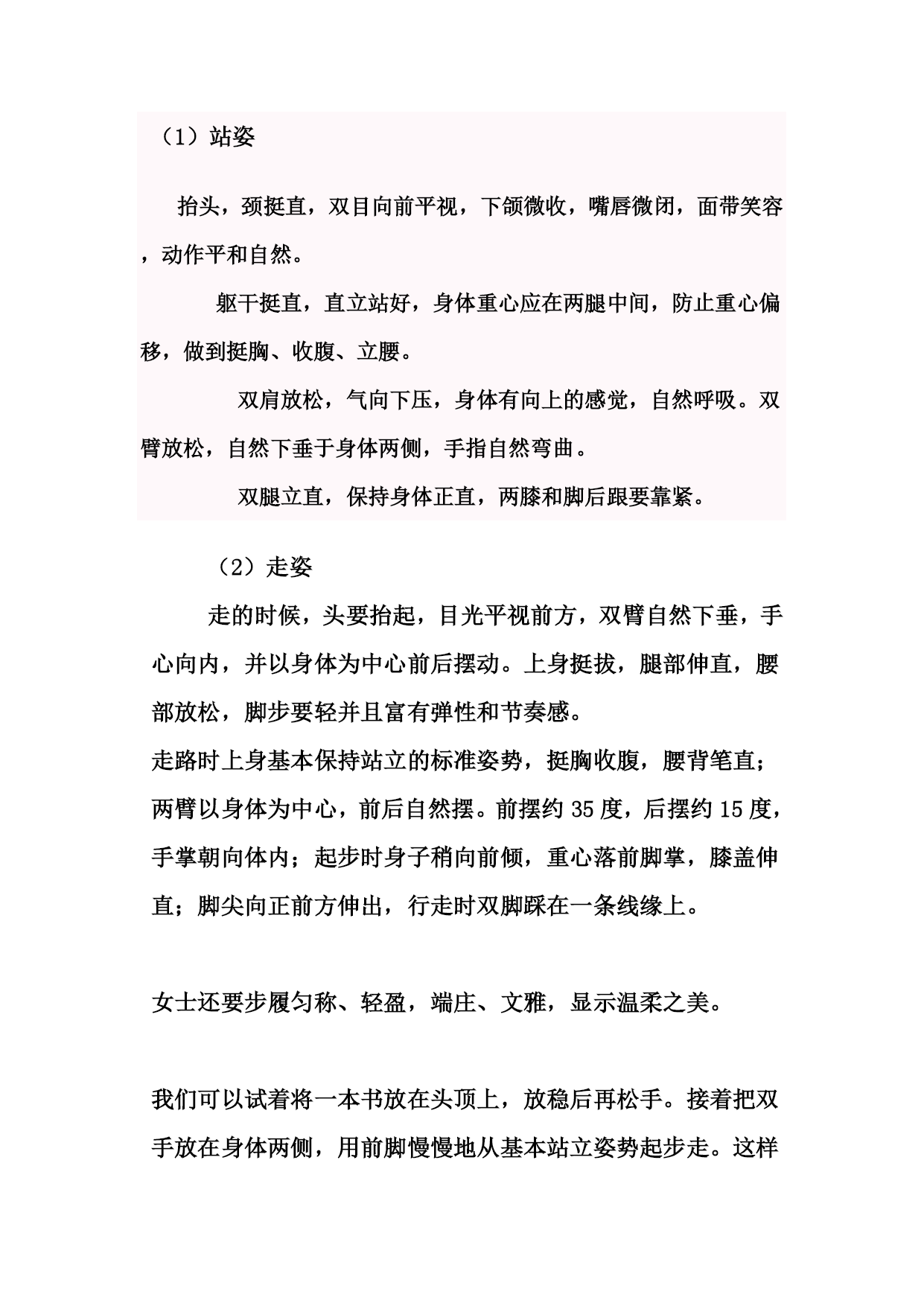 （1）站姿

抬头，颈挺直，双目向前平视，下颌微收，嘴唇微闭，面带笑容，动作平和自然。

躯干挺直，直立站好，身体重心应在两腿中间，防止重心偏移，做到挺胸、收腹、立腰。

双肩放松，气向下压，身体有向上的感觉，自然呼吸。双臂放松，自然下垂于身体两侧，手指自然弯曲。

双腿立直，保持身体正直，两膝和脚后跟要靠紧。

（2）走姿

走的时候，头要抬起，目光平视前方，双臂自然下垂，手心向内，并以身体为中心前后摆动。上身挺拔，腿部伸直，腰部放松，脚步要轻并且富有弹性和节奏感。
走路时上身基本保持站立的标准姿势，挺胸收腹，腰背笔直；两臂以身体为中心，前后自然摆。前摆约 35 度，后摆约 15 度，手掌朝向体内；起步时身子稍向前倾，重心落前脚掌，膝盖伸直；脚尖向正前方伸出，行走时双脚踩在一条线缘上。

女士还要步履匀称、轻盈，端庄、文雅，显示温柔之美。

我们可以试着将一本书放在头顶上，放稳后再松手。接着把双手放在身体两侧，用前脚慢慢地从基本站立姿势起步走。这样